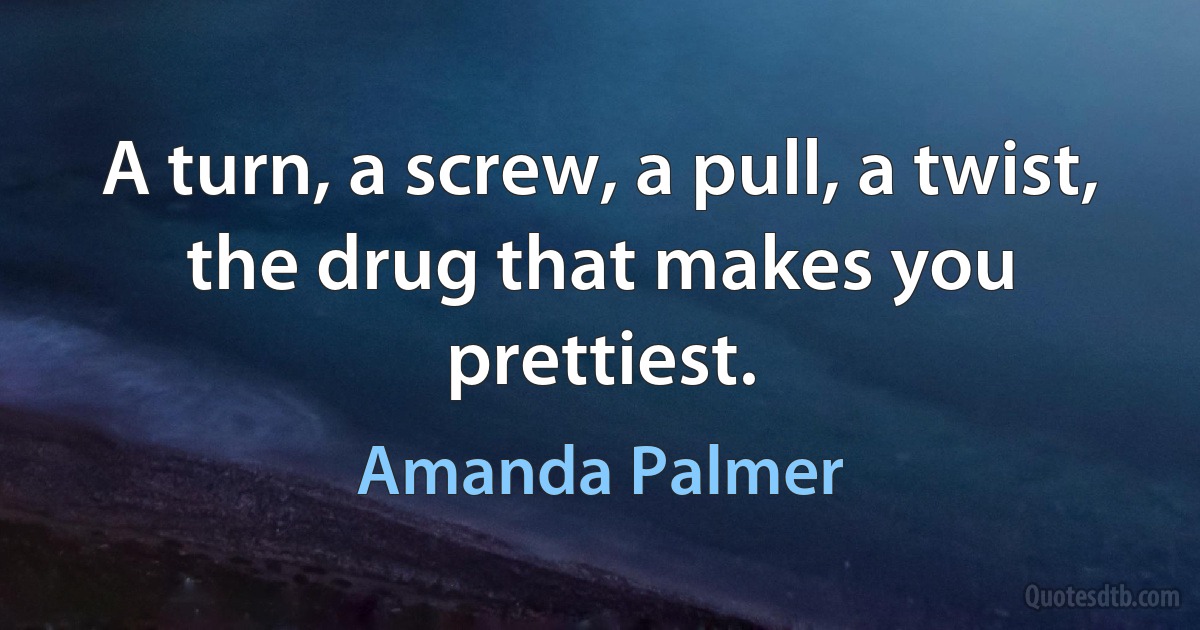 A turn, a screw, a pull, a twist, the drug that makes you prettiest.

Amanda Palmer

Quotesdtb.com